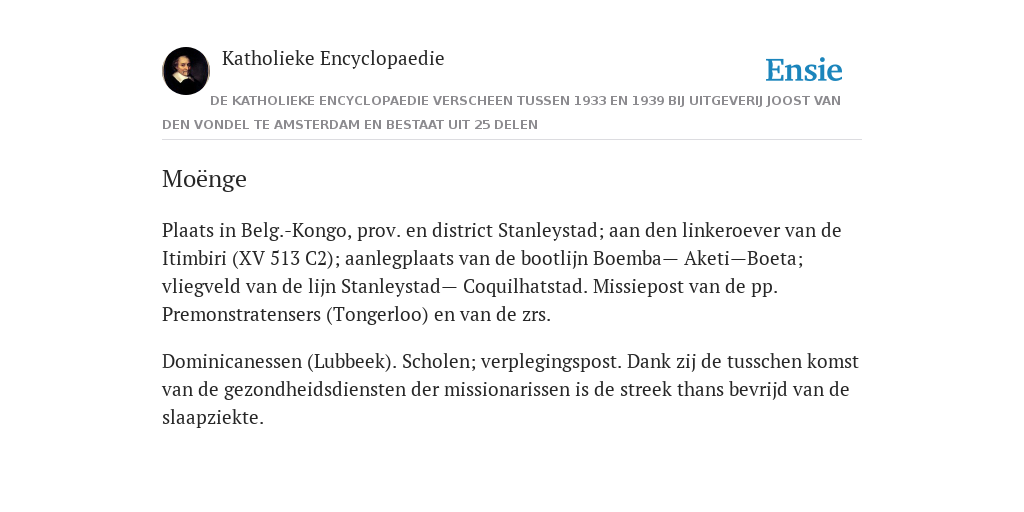 Katholieke Encyclopaedie

Ensie

DE KATHOLIEKE ENCYCLOPAEDIE VERSCHEEN TUSSEN 1933 EN 1939 BIJ UITGEVERIJ JOOST VAN DEN VONDEL TE AMSTERDAM EN BESTAAT UIT 25 DELEN

Moënge

Plaats in Belg.-Kongo, prov. en district Stanleystad; aan den linkeroever van de Itimbiri (XV 513 C2); aanlegplaats van de bootlijn Boemba— Aketi—Boeta; vliegveld van de lijn Stanleystad— Coquilhatstad. Missiepost van de pp. Premonstratensers (Tongerloo) en van de zrs.

Dominicanessen (Lubbeek). Scholen; verplegingspost. Dank zij de tusschen komst van de gezondheidsdiensten der missionarissen is de streek thans bevrijd van de slaapziekte.